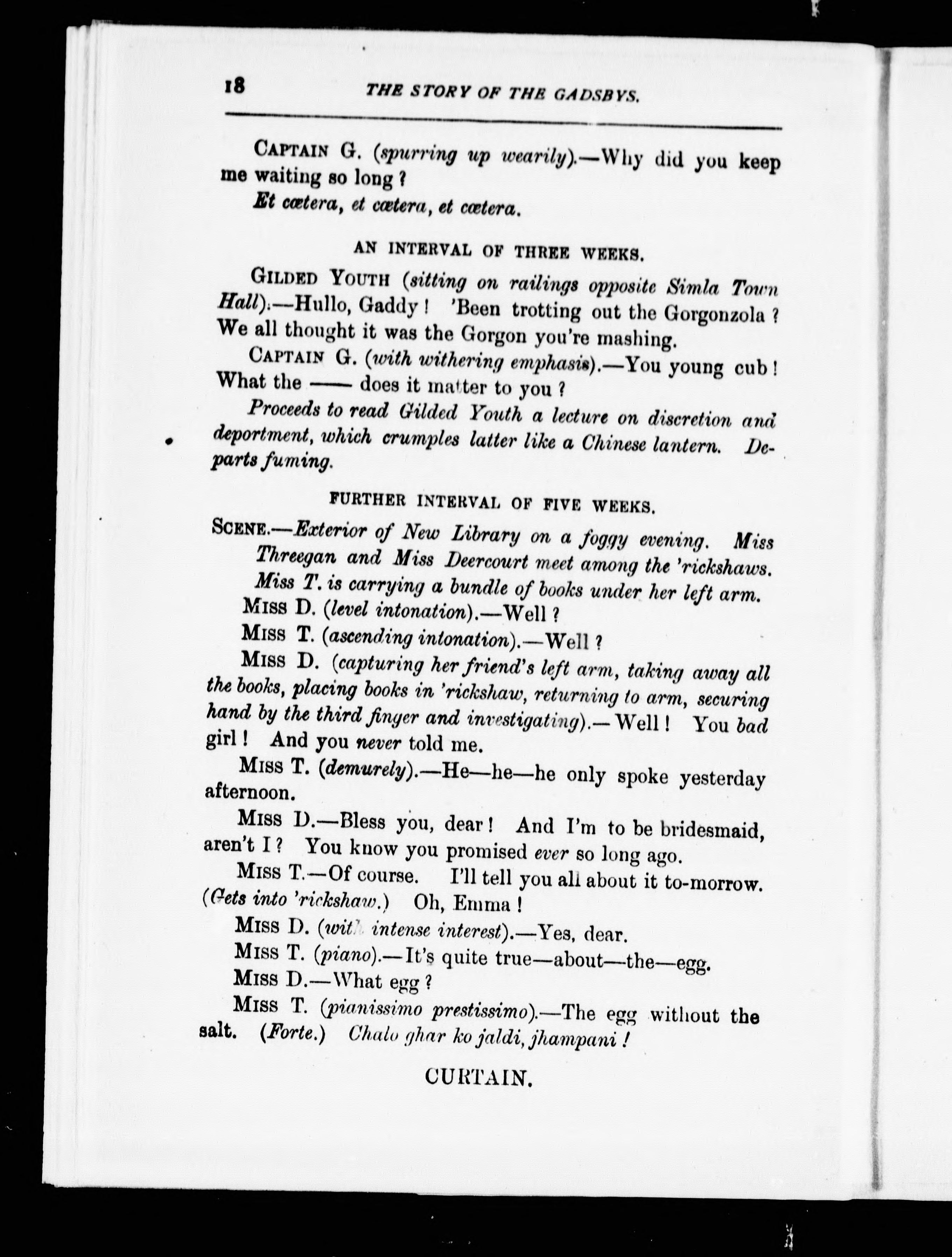 18 THE STORY OF THE GADSBYS.

CAPTAIN G. (spurring up wearily).—Why did you keep me waiting so long?

Et cætera, et cætera, et cætera.

AN INTERVAL OF THREE WEEKS.

GILDED YOUTH (sitting on railings opposite Simla Town Hall).—Hullo, Gaddy! 'Been trotting out the Gorgonzola? We all thought it was the Gorgon you're mashing.

CAPTAIN G. (with withering emphasis).—You young cub! What the —— does it matter to you?

Proceeds to read Gilded Youth a lecture on discretion and deportment, which crumples latter like a Chinese lantern. Departs fuming.

FURTHER INTERVAL OF FIVE WEEKS.

SCENE.—Exterior of New Library on a foggy evening. Miss Threegan and Miss Deercourt meet among the 'rickshaws. Miss T. is carrying a bundle of books under her left arm.

MISS D. (level intonation).—Well?

MISS T. (ascending intonation).—Well?

MISS D. (capturing her friend's left arm, taking away all the books, placing books in 'rickshaw, returning to arm, securing hand by the third finger and investigating).—Well! You bad girl! And you never told me.

MISS T. (demurely).—He—he—he only spoke yesterday afternoon.

MISS D.—Bless you, dear! And I'm to be bridesmaid, aren't I? You know you promised ever so long ago.

MISS T.—Of course. I'll tell you all about it to-morrow. (Gets into 'rickshaw.) Oh, Emma!

MISS D. (with intense interest).—Yes, dear.

MISS T. (piano).—It's quite true—about—the—egg.

MISS D.—What egg?

MISS T. (pianissimo prestissimo).—The egg without the salt. (Forte.) Chalo ghar ko jaldi, jhampani!

CURTAIN.